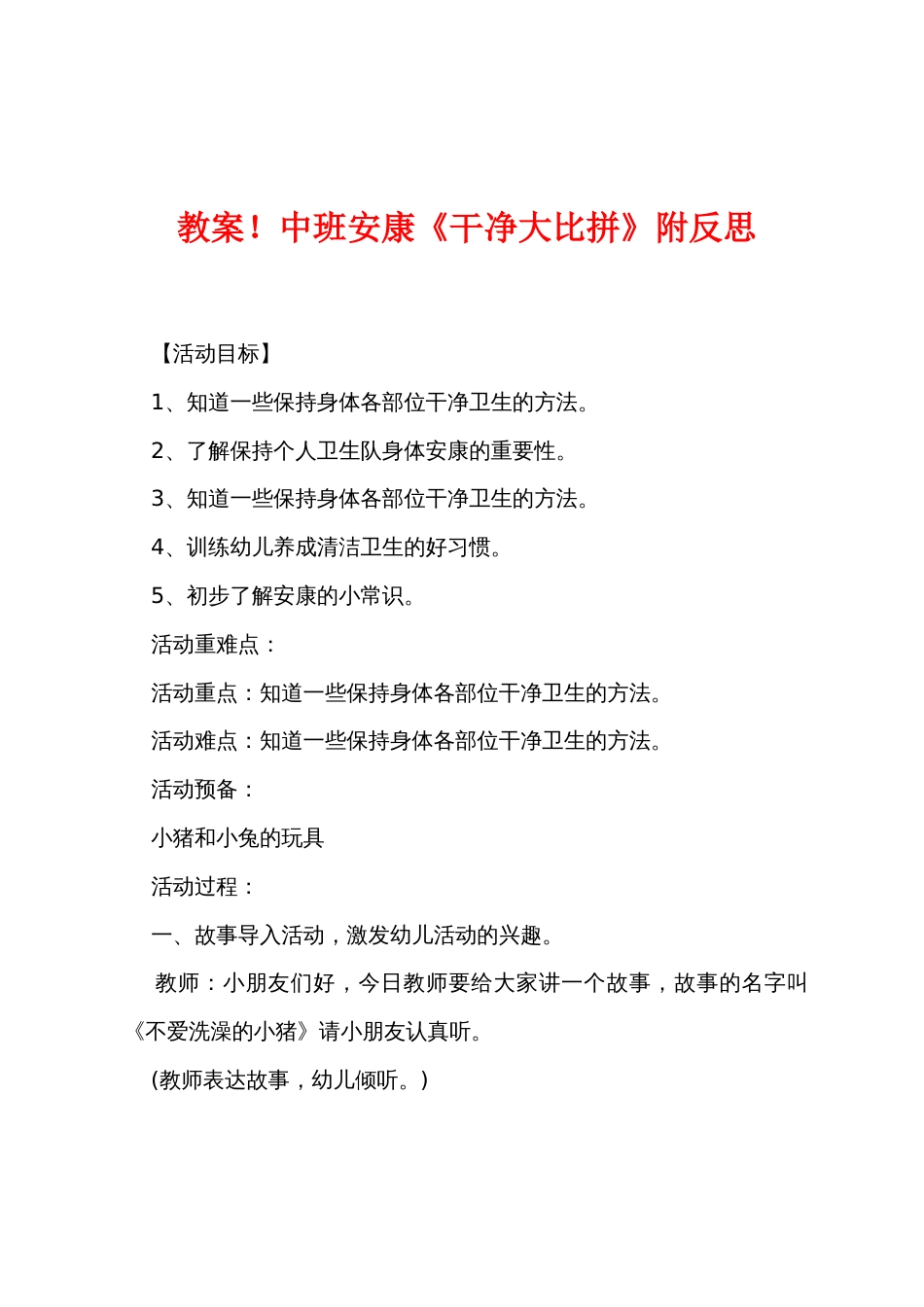 教案！中班安康《干净大比拼》附反思

【活动目标】

1、知道一些保持身体各部位干净卫生的方法。

2、了解保持个人卫生队身体安康的重要性。

3、知道一些保持身体各部位干净卫生的方法。

4、训练幼儿养成清洁卫生的好习惯。

5、初步了解安康的小常识。

活动重难点：

活动重点：知道一些保持身体各部位干净卫生的方法。

活动难点：知道一些保持身体各部位干净卫生的方法。

活动预备：

小猪和小兔的玩具

活动过程：

一、故事导入活动，激发幼儿活动的兴趣。

教师：小朋友们好，今日教师要给大家讲一个故事，故事的名字叫《不爱洗澡的小猪》请小朋友认真听。

(教师表达故事，幼儿倾听。)